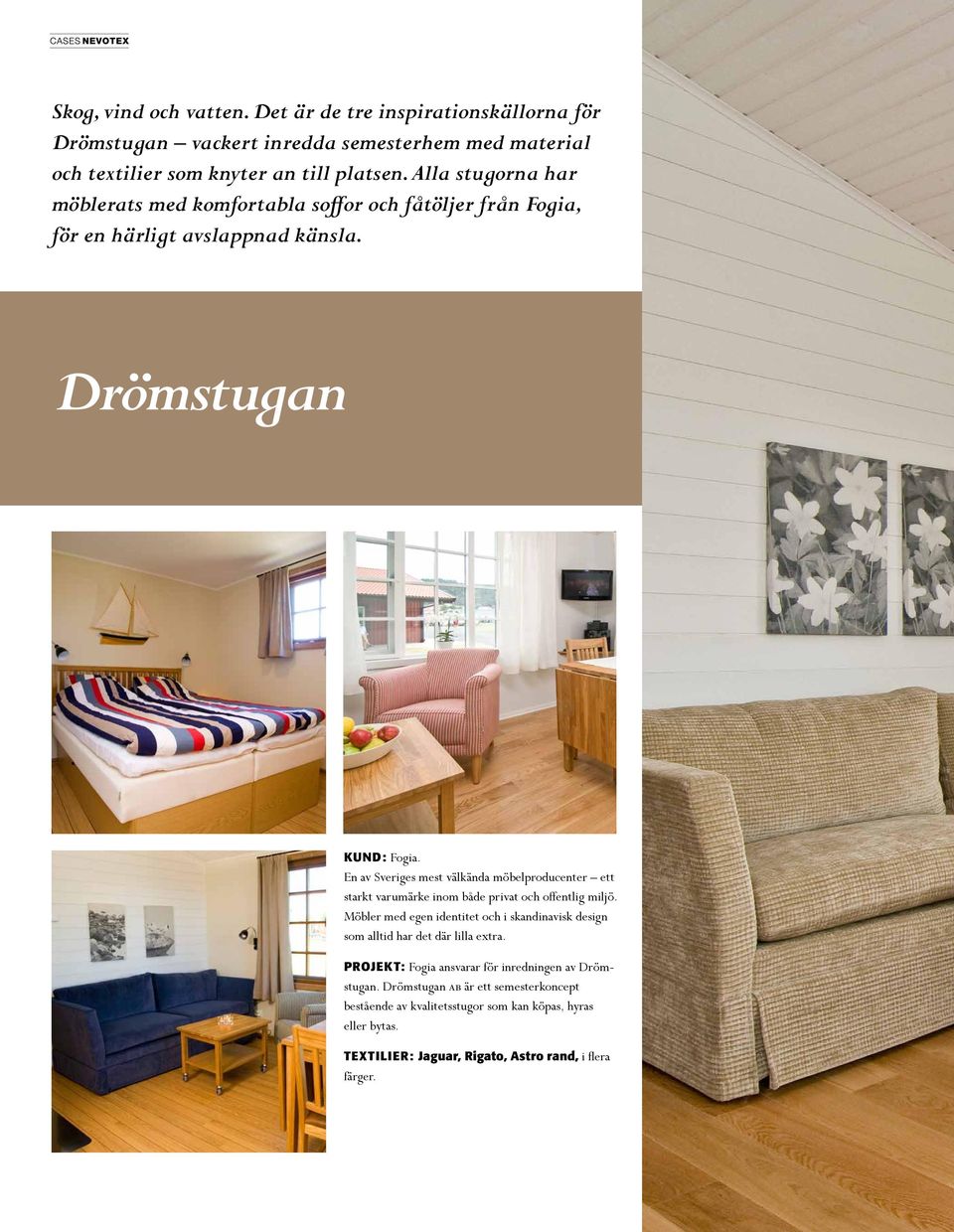 CASES NEVOTEX

Skog, vind och vatten. Det är de tre inspirationskällorna för Drömstugan – vackert inredda semesterhem med material och textilier som knyter an till platsen. Alla stugorna har möblerats med komfortabla soffor och fåtöljer från Fogia, för en härligt avslappnad känsla.

Drömstugan

KUND: Fogia.
En av Sveriges mest välkända möbelproducenter – ett starkt varumärke inom både privat och offentlig miljö. Möbler med egen identitet och i skandinavisk design som alltid har det där lilla extra.

PROJEKT: Fogia ansvarar för inredningen av Drömstugan. Drömstugan AB är ett semesterkoncept bestående av kvalitetsstugor som kan köpas, hyras eller bytas.

TEXTILIER: Jaguar, Rigato, Astro rand, i flera färger.